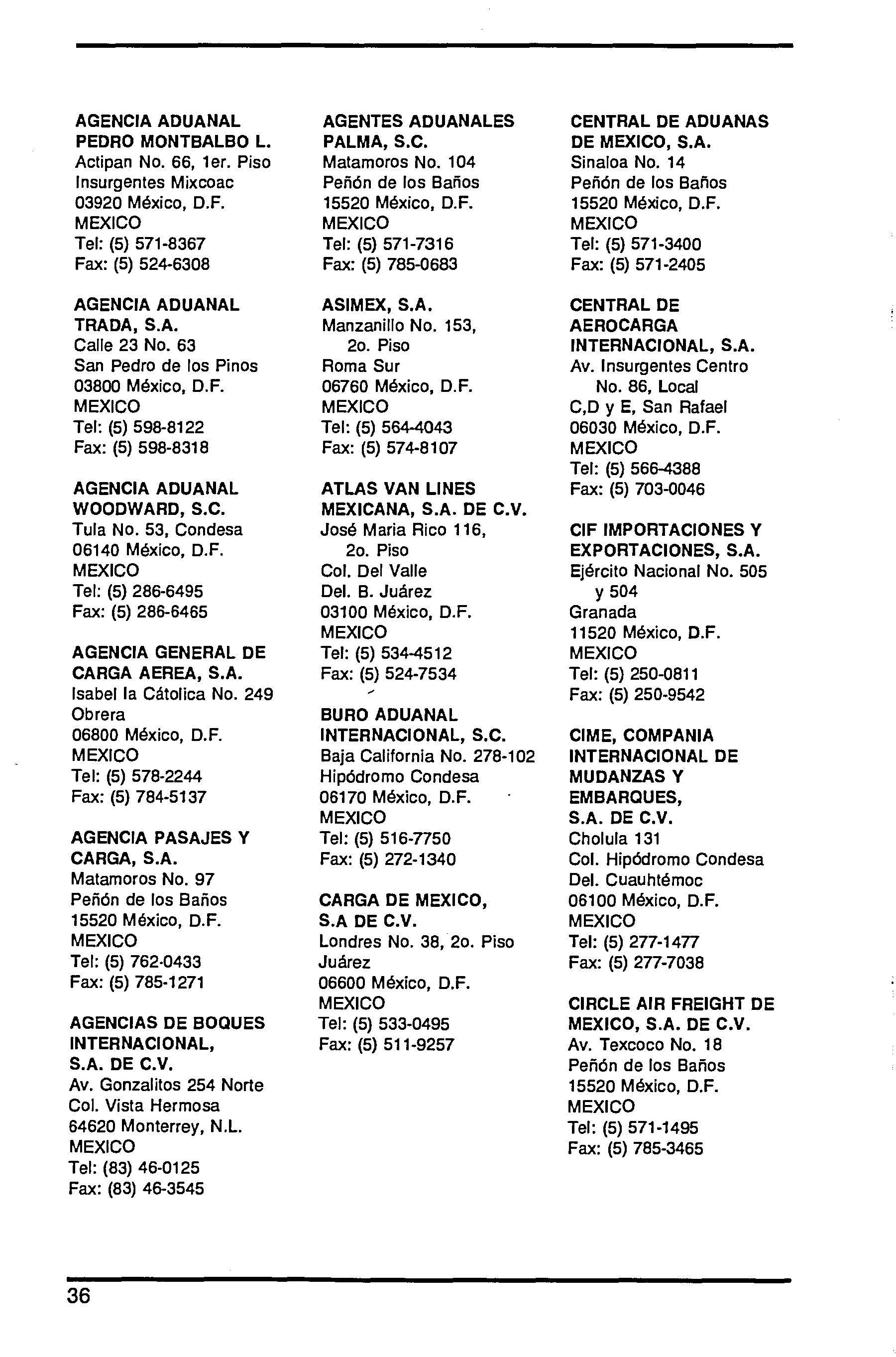 AGENCIA ADUANAL PEDRO MONTBALBO L.
Actipan No. 66, 1er. Piso
Insurgentes Mixcoac
03920 México, D.F.
MEXICO
Tel: (5) 571-8367
Fax: (5) 524-6308

AGENCIA ADUANAL TRADA, S.A.
Calle 23 No. 63
San Pedro de los Pinos
03800 México, D.F.
MEXICO
Tel: (5) 598-8122
Fax: (5) 598-8318

AGENCIA ADUANAL WOODWARD, S.C.
Tula No. 53, Condesa
06140 México, D.F.
MEXICO
Tel: (5) 286-6495
Fax: (5) 286-6465

AGENCIA GENERAL DE CARGA AEREA, S.A.
Isabel la Cátolica No. 249
Obrera
06800 México, D.F.
MEXICO
Tel: (5) 578-2244
Fax: (5) 784-5137

AGENCIA PASAJES Y CARGA, S.A.
Matamoros No. 97
Peñón de los Baños
15520 México, D.F.
MEXICO
Tel: (5) 762-0433
Fax: (5) 785-1271

AGENCIAS DE BOQUES INTERNACIONAL, S.A. DE C.V.
Av. Gonzalitos 254 Norte
Col. Vista Hermosa
64620 Monterrey, N.L.
MEXICO
Tel: (83) 46-0125
Fax: (83) 46-3545

AGENTES ADUANALES PALMA, S.C.
Matamoros No. 104
Peñón de los Baños
15520 México, D.F.
MEXICO
Tel: (5) 571-7316
Fax: (5) 785-0683

ASIMEX, S.A.
Manzanillo No. 153, 2o. Piso
Roma Sur
06760 México, D.F.
MEXICO
Tel: (5) 564-4043
Fax: (5) 574-8107

ATLAS VAN LINES MEXICANA, S.A. DE C.V.
José Maria Rico 116, 2o. Piso
Col. Del Valle
Del. B. Juárez
03100 México, D.F.
MEXICO
Tel: (5) 534-4512
Fax: (5) 524-7534

BURO ADUANAL INTERNACIONAL, S.C.
Baja California No. 278-102
Hipódromo Condesa
06170 México, D.F.
MEXICO
Tel: (5) 516-7750
Fax: (5) 272-1340

CARGA DE MEXICO, S.A DE C.V.
Londres No. 38, 2o. Piso
Juárez
06600 México, D.F.
MEXICO
Tel: (5) 533-0495
Fax: (5) 511-9257

CENTRAL DE ADUANAS DE MEXICO, S.A.
Sinaloa No. 14
Peñón de los Baños
15520 México, D.F.
MEXICO
Tel: (5) 571-3400
Fax: (5) 571-2405

CENTRAL DE AEROCARGA INTERNACIONAL, S.A.
Av. Insurgentes Centro No. 86, Local
C,D y E, San Rafael
06030 México, D.F.
MEXICO
Tel: (5) 566-4388
Fax: (5) 703-0046

CIF IMPORTACIONES Y EXPORTACIONES, S.A.
Ejército Nacional No. 505 y 504
Granada
11520 México, D.F.
MEXICO
Tel: (5) 250-0811
Fax: (5) 250-9542

CIME, COMPANIA INTERNACIONAL DE MUDANZAS Y EMBARQUES, S.A. DE C.V.
Cholula 131
Col. Hipódromo Condesa
Del. Cuauhtémoc
06100 México, D.F.
MEXICO
Tel: (5) 277-1477
Fax: (5) 277-7038

CIRCLE AIR FREIGHT DE MEXICO, S.A. DE C.V.
Av. Texcoco No. 18
Peñón de los Baños
15520 México, D.F.
MEXICO
Tel: (5) 571-1495
Fax: (5) 785-3465

36